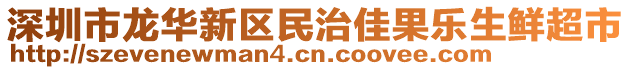 深圳市龙华新区民治佳果乐生鲜超市
http://szevenewman4.cn.coovee.com